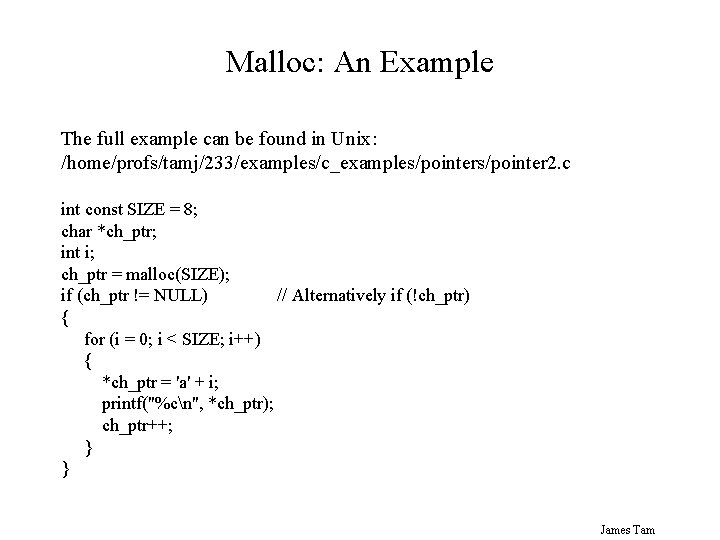 Malloc: An Example

The full example can be found in Unix:
/home/profs/tamj/233/examples/c_examples/pointers/pointer2.c

int const SIZE = 8;
char *ch_ptr;
int i;
ch_ptr = malloc(SIZE);
if (ch_ptr != NULL)          // Alternatively if (!ch_ptr)
{
    for (i = 0; i < SIZE; i++)
    {
        *ch_ptr = 'a' + i;
        printf("%c\n", *ch_ptr);
        ch_ptr++;
    }
}

James Tam